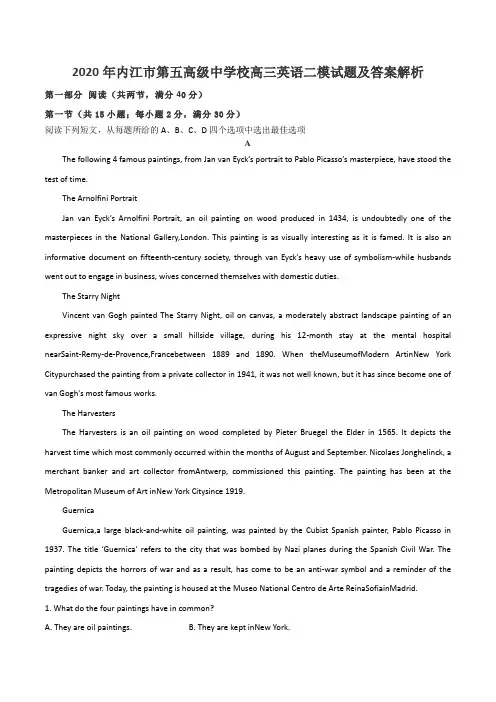 2020 年内江市第五高级中学校高三英语二模试题及答案解析

第一部分 阅读（共两节，满分 40 分）

第一节（共 15 小题；每小题 2 分，满分 30 分）

阅读下列短文，从每题所给的 A、B、C、D 四个选项中选出最佳选项

A

The following 4 famous paintings, from Jan van Eyck's portrait to Pablo Picasso's masterpiece, have stood the test of time.

The Arnolfini Portrait

Jan van Eyck's Arnolfini Portrait, an oil painting on wood produced in 1434, is undoubtedly one of the masterpieces in the National Gallery,London. This painting is as visually interesting as it is famed. It is also an informative document on fifteenth-century society, through van Eyck's heavy use of symbolism-while husbands went out to engage in business, wives concerned themselves with domestic duties.

The Starry Night

Vincent van Gogh painted The Starry Night, oil on canvas, a moderately abstract landscape painting of an expressive night sky over a small hillside village, during his 12-month stay at the mental hospital nearSaint-Remy-de-Provence,Francebetween 1889 and 1890. When theMuseumofModern ArtinNew York Citypurchased the painting from a private collector in 1941, it was not well known, but it has since become one of van Gogh's most famous works.

The Harvesters

The Harvesters is an oil painting on wood completed by Pieter Bruegel the Elder in 1565. It depicts the harvest time which most commonly occurred within the months of August and September. Nicolaes Jonghelinck, a merchant banker and art collector fromAntwerp, commissioned this painting. The painting has been at the Metropolitan Museum of Art inNew York Citysince 1919.

Guernica

Guernica,a large black-and-white oil painting, was painted by the Cubist Spanish painter, Pablo Picasso in 1937. The title 'Guernica' refers to the city that was bombed by Nazi planes during the Spanish Civil War. The painting depicts the horrors of war and as a result, has come to be an anti-war symbol and a reminder of the tragedies of war. Today, the painting is housed at the Museo National Centro de Arte ReinaSofiainMadrid.

1. What do the four paintings have in common?

A. They are oil paintings.

B. They are kept inNew York.